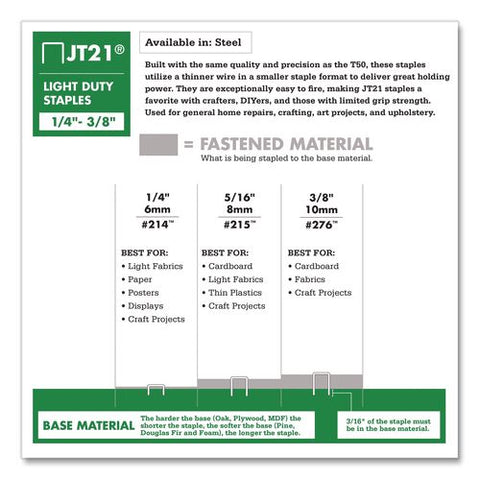 JT21®

LIGHT DUTY STAPLES

1/4"- 3/8"

Available in: Steel

Built with the same quality and precision as the T50, these staples utilize a thinner wire in a smaller staple format to deliver great holding power. They are exceptionally easy to fire, making JT21 staples a favorite with crafters, DIYers, and those with limited grip strength. Used for general home repairs, crafting, art projects, and upholstery.

= FASTENED MATERIAL
What is being stapled to the base material.

1/4"
6mm
#214™

BEST FOR:
• Light Fabrics
• Paper
• Posters
• Displays
• Craft Projects

5/16"
8mm
#215™

BEST FOR:
• Cardboard
• Light Fabrics
• Thin Plastics
• Craft Projects

3/8"
10mm
#276™

BEST FOR:
• Cardboard
• Fabrics
• Craft Projects

BASE MATERIAL

The harder the base (Oak, Plywood, MDF) the shorter the staple, the softer the base (Pine, Douglas Fir and Foam), the longer the staple.

3/16" of the staple must be in the base material.